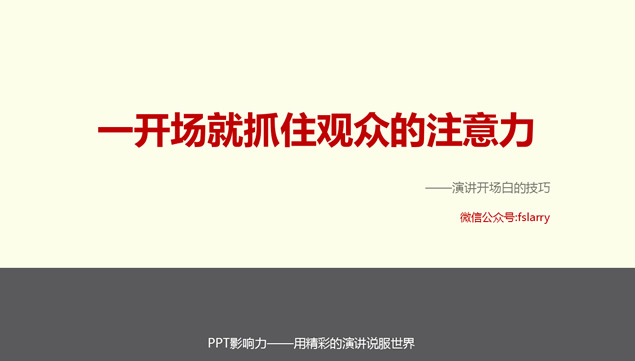 一开场就抓住观众的注意力

——演讲开场白的技巧

微信公众号:fslarry

PPT影响力——用精彩的演讲说服世界